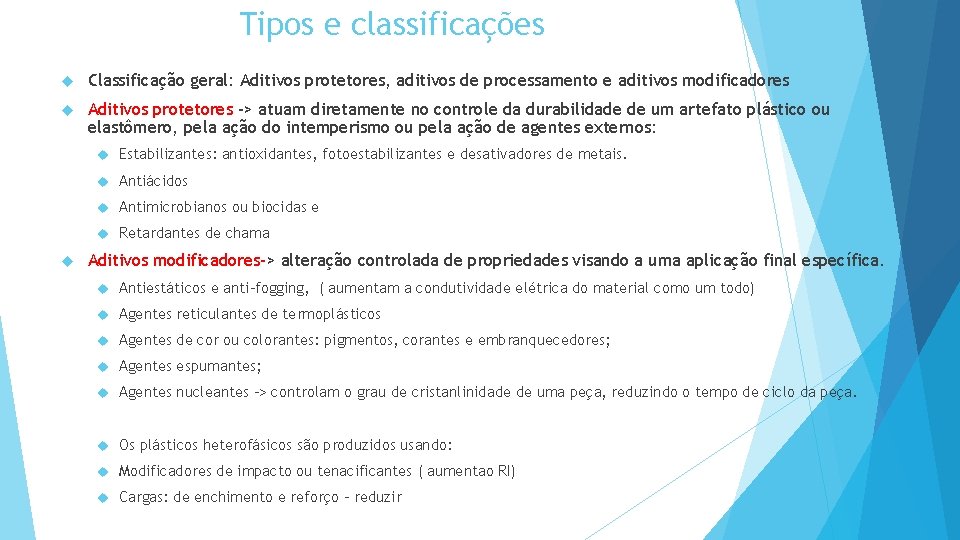 Tipos e classificações

Classificação geral: Aditivos protetores, aditivos de processamento e aditivos modificadores

Aditivos protetores -> atuam diretamente no controle da durabilidade de um artefato plástico ou elastômero, pela ação do intemperismo ou pela ação de agentes externos:

Estabilizantes: antioxidantes, fotoestabilizantes e desativadores de metais.

Antiácidos

Antimicrobianos ou biocidas e

Retardantes de chama

Aditivos modificadores-> alteração controlada de propriedades visando a uma aplicação final específica.

Antiestáticos e anti-fogging, ( aumentam a condutividade elétrica do material como um todo)

Agentes reticulantes de termoplásticos

Agentes de cor ou colorantes: pigmentos, corantes e embranquecedores;

Agentes espumantes;

Agentes nucleantes -> controlam o grau de cristanlinidade de uma peça, reduzindo o tempo de ciclo da peça.

Os plásticos heterofásicos são produzidos usando:

Modificadores de impacto ou tenacificantes ( aumentao RI)

Cargas: de enchimento e reforço - reduzir